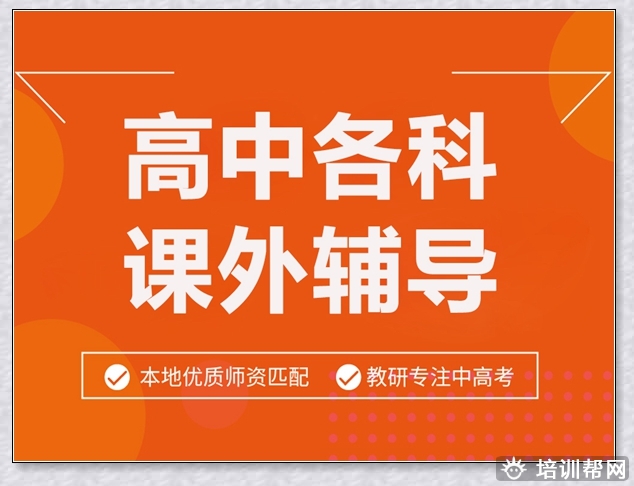 高中各科
课外辅导

本地优质师资匹配 教研专注中高考

培训帮网